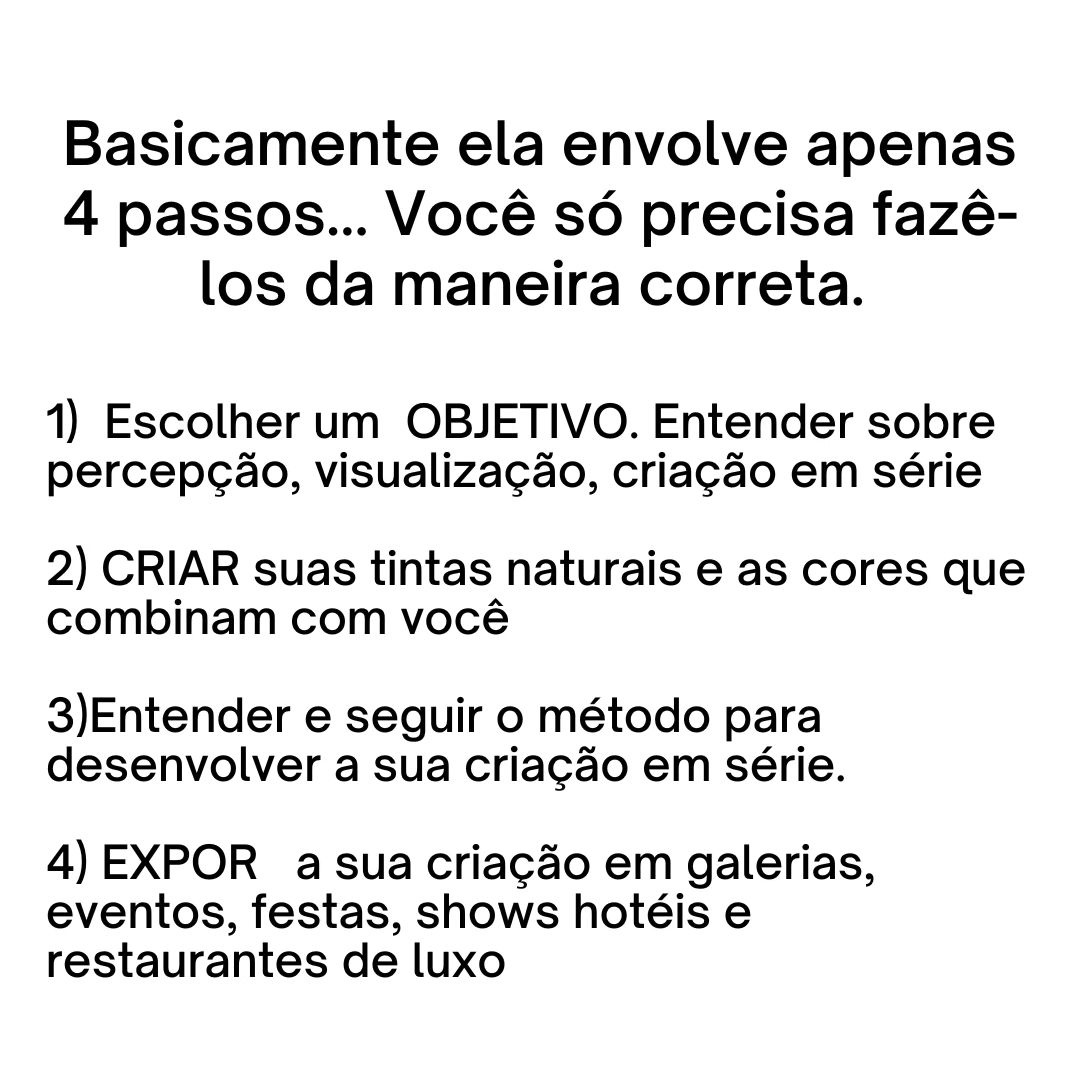 Basicamente ela envolve apenas 4 passos... Você só precisa fazê-los da maneira correta.

1) Escolher um OBJETIVO. Entender sobre percepção, visualização, criação em série

2) CRIAR suas tintas naturais e as cores que combinam com você

3)Entender e seguir o método para desenvolver a sua criação em série.

4) EXPOR a sua criação em galerias, eventos, festas, shows hotéis e restaurantes de luxo